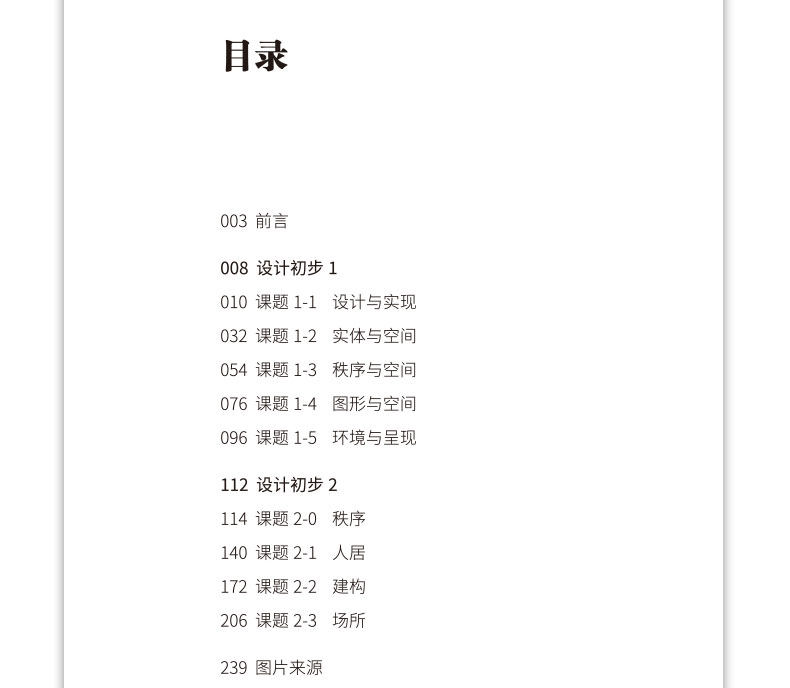 目录

003 前言

008 设计初步 1

010 课题 1-1 设计与实现

032 课题 1-2 实体与空间

054 课题 1-3 秩序与空间

076 课题 1-4 图形与空间

096 课题 1-5 环境与呈现

112 设计初步 2

114 课题 2-0 秩序

140 课题 2-1 人居

172 课题 2-2 建构

206 课题 2-3 场所

239 图片来源